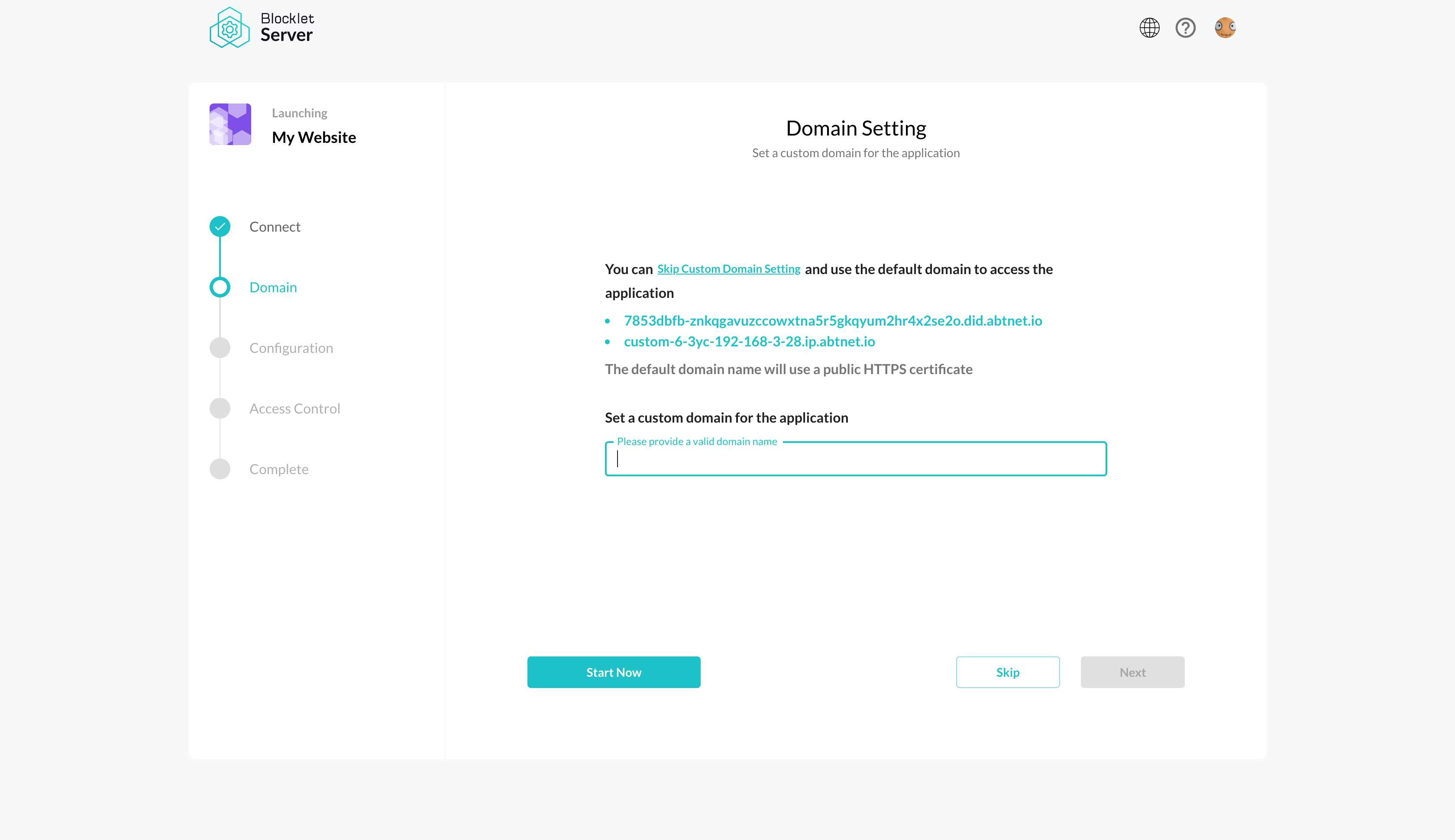 Blocklet
Server

Launching
My Website

Connect

Domain

Configuration

Access Control

Complete

Domain Setting

Set a custom domain for the application

You can Skip Custom Domain Setting and use the default domain to access the application

- 7853dbfb-znkqgavuzccowxtna5r5gkqyum2hr4x2se2o.did.abtnet.io
- custom-6-3yc-192-168-3-28.ip.abtnet.io

The default domain name will use a public HTTPS certificate

Set a custom domain for the application

Please provide a valid domain name

Start Now

Skip

Next